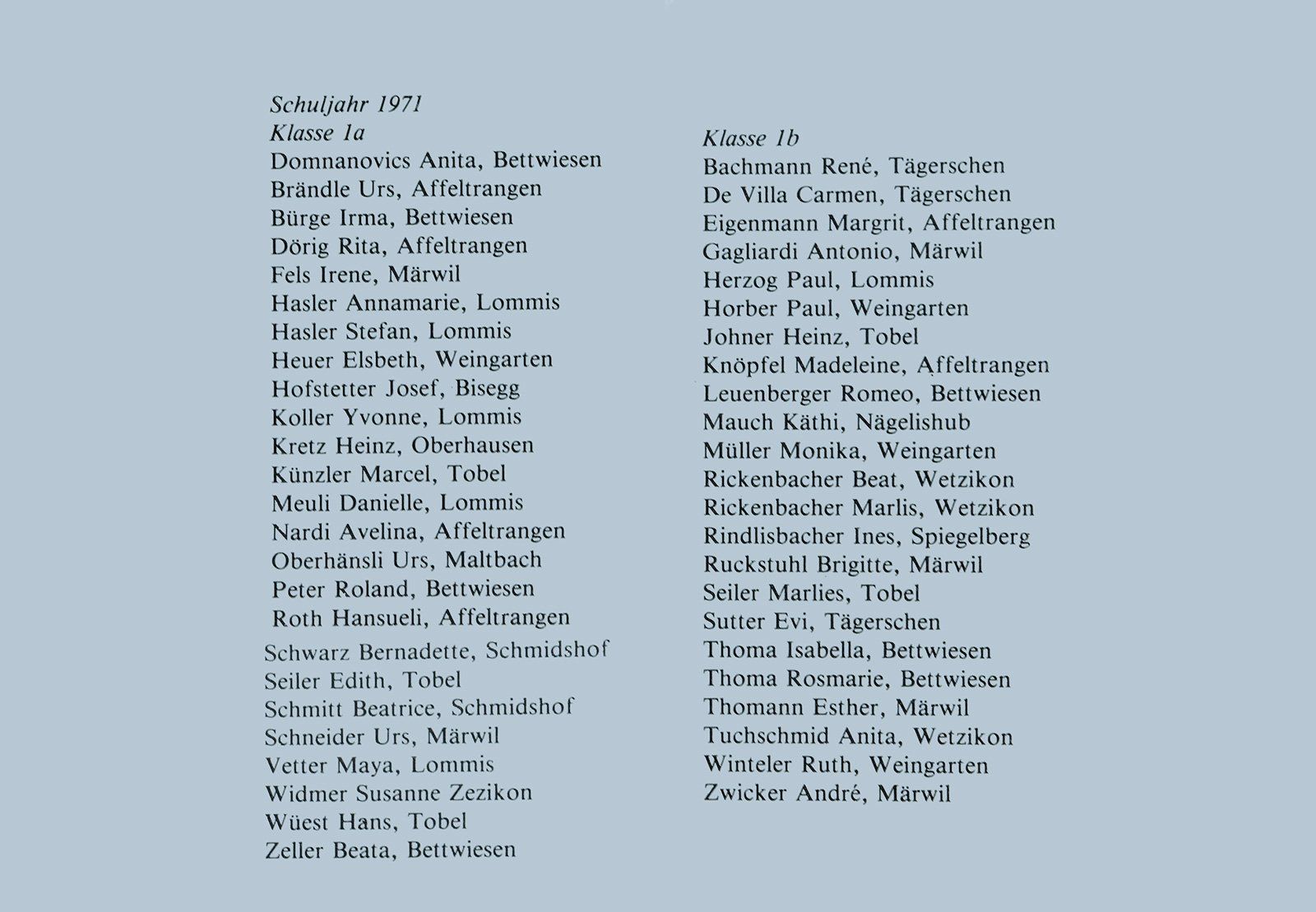 Schuljahr 1971
Klasse 1a
Domnanovics Anita, Bettwiesen
Brändle Urs, Affeltrangen
Bürge Irma, Bettwiesen
Dörig Rita, Affeltrangen
Fels Irene, Märwil
Hasler Annamarie, Lommis
Hasler Stefan, Lommis
Heuer Elsbeth, Weingarten
Hofstetter Josef, Bisegg
Koller Yvonne, Lommis
Kretz Heinz, Oberhausen
Künzler Marcel, Tobel
Meuli Danielle, Lommis
Nardi Avelina, Affeltrangen
Oberhänsli Urs, Maltbach
Peter Roland, Bettwiesen
Roth Hansueli, Affeltrangen
Schwarz Bernadette, Schmidshof
Seiler Edith, Tobel
Schmitt Beatrice, Schmidshof
Schneider Urs, Märwil
Vetter Maya, Lommis
Widmer Susanne Zezikon
Wüest Hans, Tobel
Zeller Beata, Bettwiesen

Klasse 1b
Bachmann René, Tägerschen
De Villa Carmen, Tägerschen
Eigenmann Margrit, Affeltrangen
Gagliardi Antonio, Märwil
Herzog Paul, Lommis
Horber Paul, Weingarten
Johner Heinz, Tobel
Knöpfel Madeleine, Affeltrangen
Leuenberger Romeo, Bettwiesen
Mauch Käthi, Nägelishub
Müller Monika, Weingarten
Rickenbacher Beat, Wetzikon
Rickenbacher Marlis, Wetzikon
Rindlisbacher Ines, Spiegelberg
Ruckstuhl Brigitte, Märwil
Seiler Marlies, Tobel
Sutter Evi, Tägerschen
Thoma Isabella, Bettwiesen
Thoma Rosmarie, Bettwiesen
Thomann Esther, Märwil
Tuchschmid Anita, Wetzikon
Winteler Ruth, Weingarten
Zwicker André, Märwil